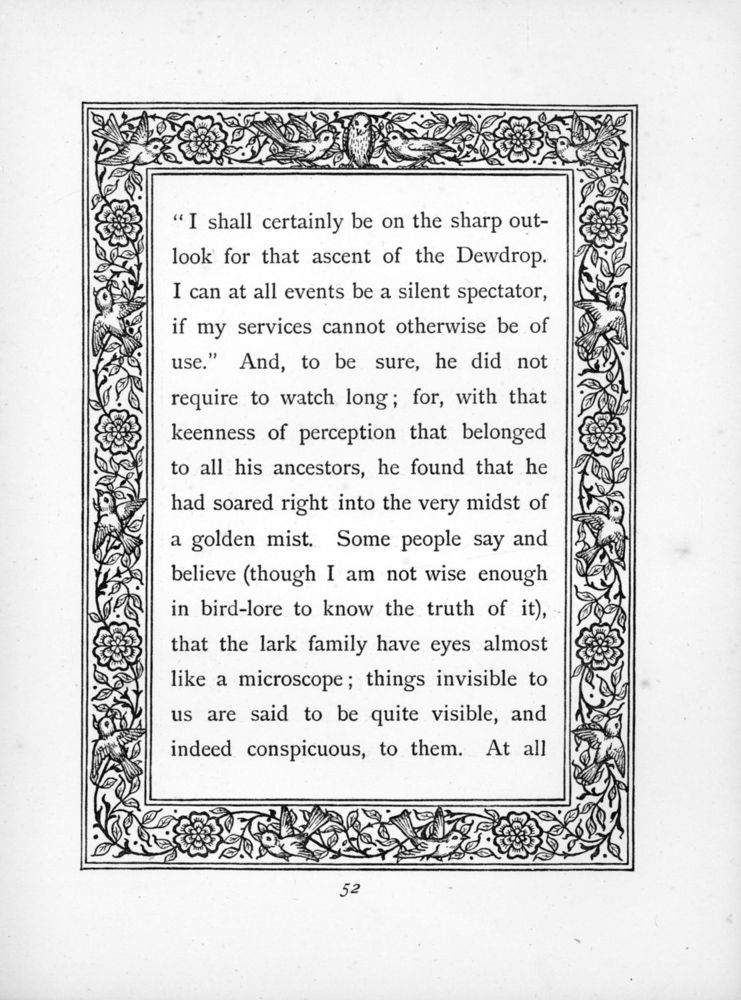 "I shall certainly be on the sharp outlook for that ascent of the Dewdrop. I can at all events be a silent spectator, if my services cannot otherwise be of use." And, to be sure, he did not require to watch long; for, with that keenness of perception that belonged to all his ancestors, he found that he had soared right into the very midst of a golden mist. Some people say and believe (though I am not wise enough in bird-lore to know the truth of it), that the lark family have eyes almost like a microscope; things invisible to us are said to be quite visible, and indeed conspicuous, to them. At all

52